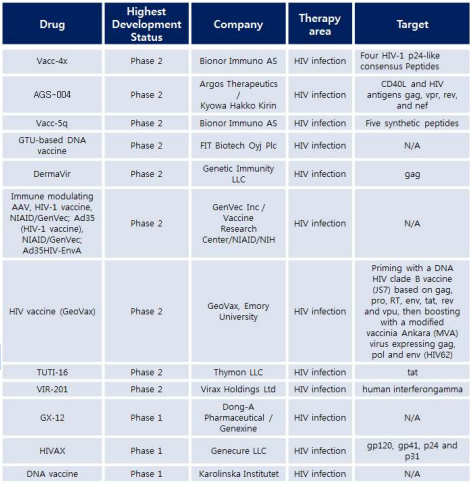 | Drug | Highest Development Status | Company | Therapy area | Target |
|---|---|---|---|---|
| Vacc-4x | Phase 2 | Bionor Immuno AS | HIV infection | Four HIV-1 p24-like consensus Peptides |
| AGS-004 | Phase 2 | Argos Therapeutics / Kyowa Hakko Kirin | HIV infection | CD40L and HIV antigens gag, vpr, rev, and nef |
| Vacc-5q | Phase 2 | Bionor Immuno AS | HIV infection | Five synthetic peptides |
| GTU-based DNA vaccine | Phase 2 | FIT Biotech Oyj Plc | HIV infection | N/A |
| DermaVir | Phase 2 | Genetic Immunity LLC | HIV infection | gag |
| Immune modulating AAV, HIV-1 vaccine, NIAID/GenVec; Ad35 (HIV-1 vaccine), NIAID/GenVec; Ad35HIV-EnvA | Phase 2 | GenVec Inc / Vaccine Research Center/NIAID/NIH | HIV infection | N/A |
| HIV vaccine (GeoVax) | Phase 2 | GeoVax, Emory University | HIV infection | Priming with a DNA HIV clade B vaccine (JS7) based on gag, pro, RT, env, tat, rev and vpu, then boosting with a modified vaccinia Ankara (MVA) virus expressing gag, pol and env (HIV62) |
| TUTI-16 | Phase 2 | Thymon LLC | HIV infection | tat |
| VIR-201 | Phase 2 | Virax Holdings Ltd | HIV infection | human interferongamma |
| GX-12 | Phase 1 | Dong-A Pharmaceutical / Genexine | HIV infection | N/A |
| HIVAX | Phase 1 | Genecure LLC | HIV infection | gp120, gp41, p24 and p31 |
| DNA vaccine | Phase 1 | Karolinska Institutet | HIV infection | N/A |